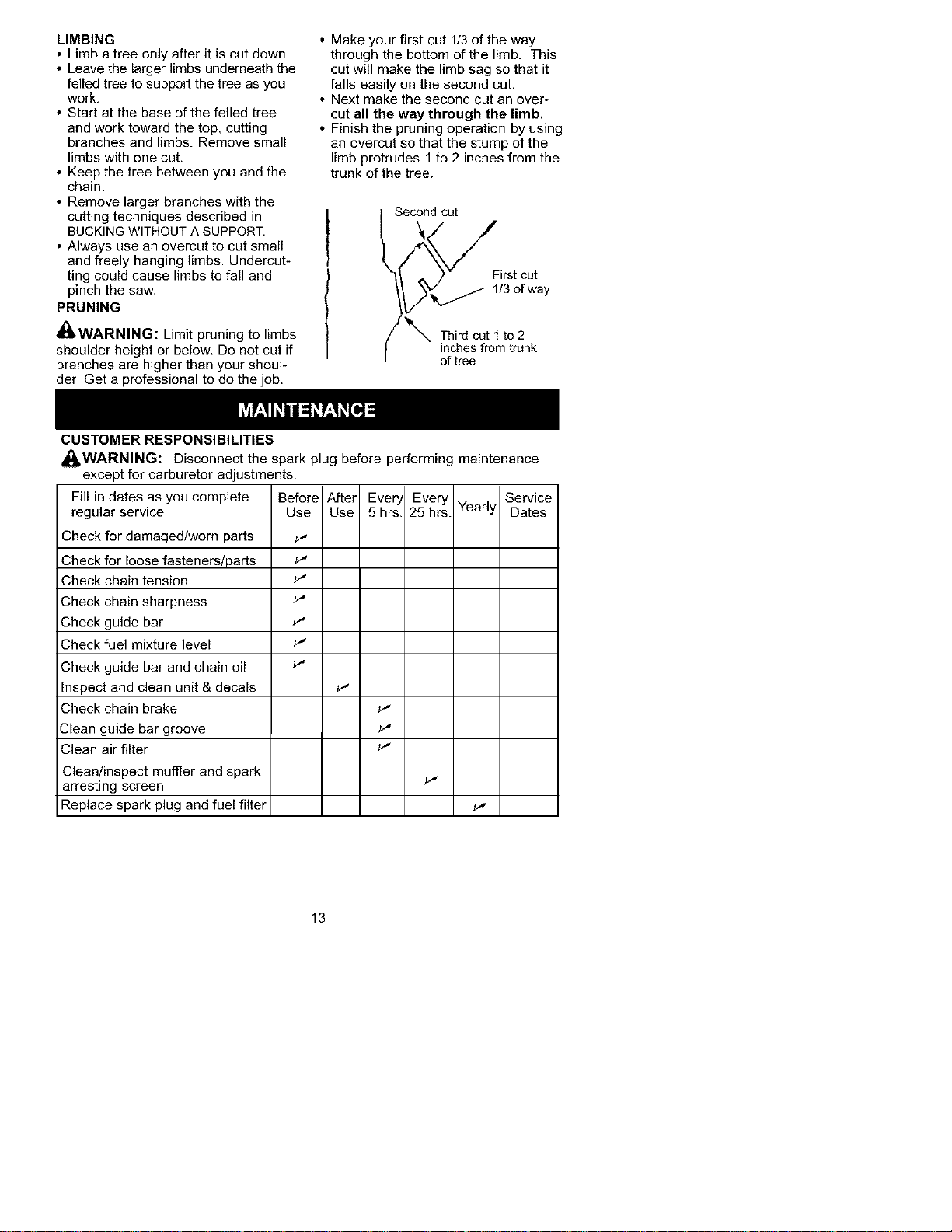 LIMBING
• Limb a tree only after it is cut down.
• Leave the larger limbs underneath the felled tree to support the tree as you work.
• Start at the base of the felled tree and work toward the top, cutting branches and limbs. Remove small limbs with one cut.
• Keep the tree between you and the chain.
• Remove larger branches with the cutting techniques described in BUCKING WITHOUT A SUPPORT.
• Always use an overcut to cut small and freely hanging limbs. Undercutting could cause limbs to fall and pinch the saw.

PRUNING

WARNING: Limit pruning to limbs shoulder height or below. Do not cut if branches are higher than your shoulder. Get a professional to do the job.

• Make your first cut 1/3 of the way through the bottom of the limb. This cut will make the limb sag so that it falls easily on the second cut.
• Next make the second cut an overcut all the way through the limb.
• Finish the pruning operation by using an overcut so that the stump of the limb protrudes 1 to 2 inches from the trunk of the tree.

Second cut

First cut
1/3 of way

Third cut 1 to 2
inches from trunk
of tree

MAINTENANCE

CUSTOMER RESPONSIBILITIES

WARNING: Disconnect the spark plug before performing maintenance except for carburetor adjustments.

| Fill in dates as you complete regular service | Before Use | After Use | Every 5 hrs. | Every 25 hrs. | Yearly | Service Dates |
|---|---|---|---|---|---|---|
| Check for damaged/worn parts | ✓ | | | | | |
| Check for loose fasteners/parts | ✓ | | | | | |
| Check chain tension | ✓ | | | | | |
| Check chain sharpness | ✓ | | | | | |
| Check guide bar | ✓ | | | | | |
| Check fuel mixture level | ✓ | | | | | |
| Check guide bar and chain oil | ✓ | | | | | |
| Inspect and clean unit & decals | | ✓ | | | | |
| Check chain brake | | | ✓ | | | |
| Clean guide bar groove | | | ✓ | | | |
| Clean air filter | | | ✓ | | | |
| Clean/inspect muffler and spark arresting screen | | | | ✓ | | |
| Replace spark plug and fuel filter | | | | | ✓ | |

13